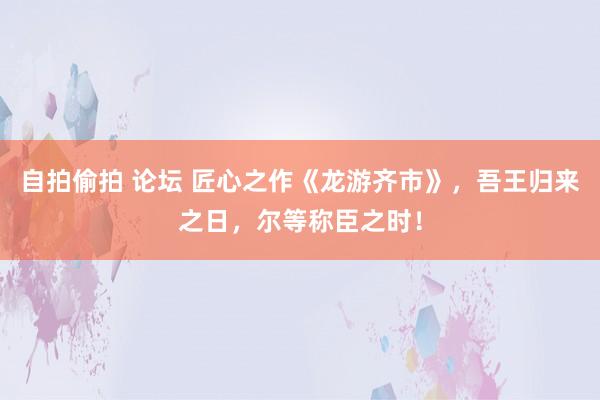 自拍偷拍 论坛 匠心之作《龙游齐市》，吾王归来之日，尔等称臣之时！